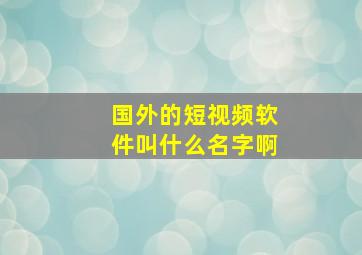 国外的短视频软件叫什么名字啊